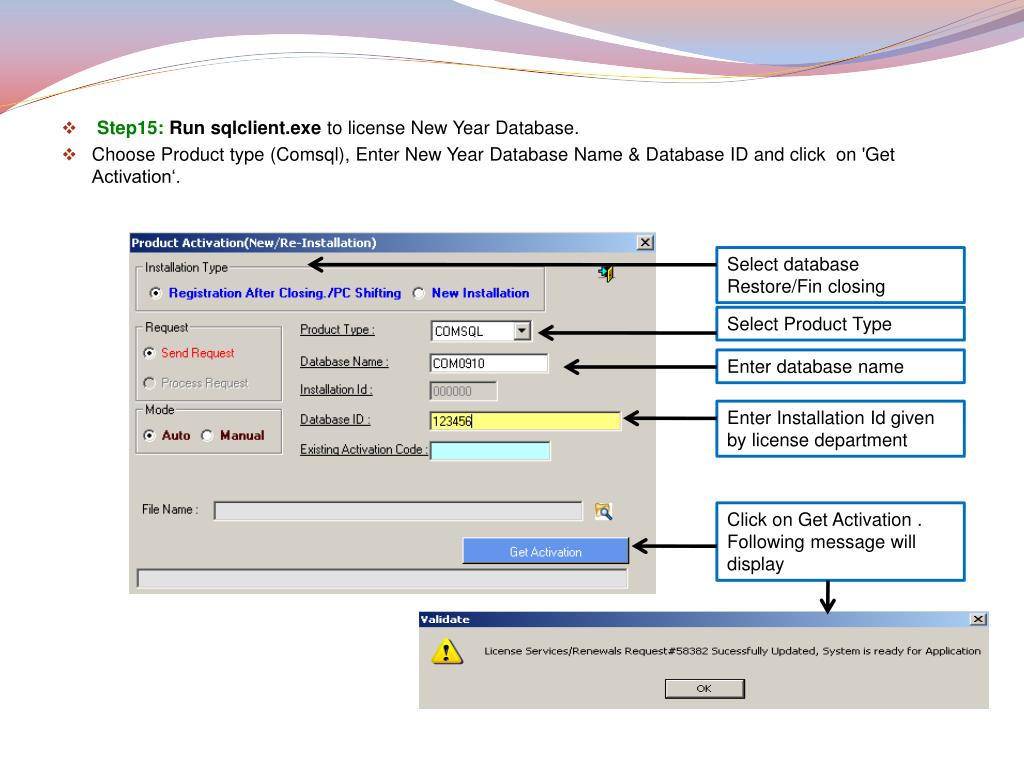 ❖ Step15: Run sqlclient.exe to license New Year Database.

❖ Choose Product type (Comsql), Enter New Year Database Name & Database ID and click on 'Get Activation'.

Product Activation(New/Re-Installation)

Installation Type

Registration After Closing./PC Shifting New Installation

Request

Send Request

Process Request

Mode

Auto Manual

Product Type :

COMSQL

Database Name :

COM0910

Installation Id :

000000

Database ID :

123456

Existing Activation Code :

File Name :

Get Activation

Select database Restore/Fin closing

Select Product Type

Enter database name

Enter Installation Id given by license department

Click on Get Activation . Following message will display

Validate

License Services/Renewals Request#58382 Sucessfully Updated, System is ready for Application

OK